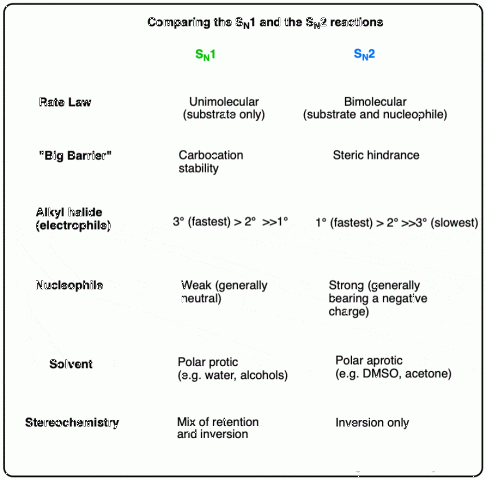 Comparing the $S_N1$ and the $S_N2$ reactions

|  | $S_N1$ | $S_N2$ |
|---|---|---|
| Rate Law | Unimolecular (substrate only) | Bimolecular (substrate and nucleophile) |
| "Big Barrier" | Carbocation stability | Steric hindrance |
| Alkyl halide (electrophile) | 3° (fastest) > 2° >>1° | 1° (fastest) > 2° >>3° (slowest) |
| Nucleophile | Weak (generally neutral) | Strong (generally bearing a negative charge) |
| Solvent | Polar protic (e.g. water, alcohols) | Polar aprotic (e.g. DMSO, acetone) |
| Stereochemistry | Mix of retention and inversion | Inversion only |